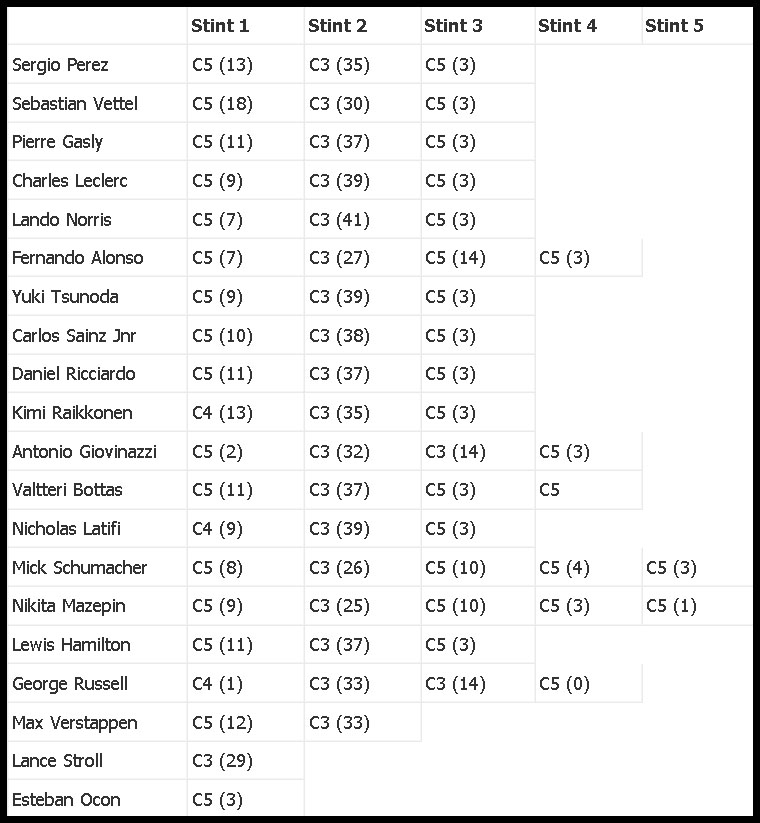 | | Stint 1 | Stint 2 | Stint 3 | Stint 4 | Stint 5 |
|---|---|---|---|---|---|
| Sergio Perez | C5 (13) | C3 (35) | C5 (3) | | |
| Sebastian Vettel | C5 (18) | C3 (30) | C5 (3) | | |
| Pierre Gasly | C5 (11) | C3 (37) | C5 (3) | | |
| Charles Leclerc | C5 (9) | C3 (39) | C5 (3) | | |
| Lando Norris | C5 (7) | C3 (41) | C5 (3) | | |
| Fernando Alonso | C5 (7) | C3 (27) | C5 (14) | C5 (3) | |
| Yuki Tsunoda | C5 (9) | C3 (39) | C5 (3) | | |
| Carlos Sainz Jnr | C5 (10) | C3 (38) | C5 (3) | | |
| Daniel Ricciardo | C5 (11) | C3 (37) | C5 (3) | | |
| Kimi Raikkonen | C4 (13) | C3 (35) | C5 (3) | | |
| Antonio Giovinazzi | C5 (2) | C3 (32) | C3 (14) | C5 (3) | |
| Valtteri Bottas | C5 (11) | C3 (37) | C5 (3) | C5 | |
| Nicholas Latifi | C4 (9) | C3 (39) | C5 (3) | | |
| Mick Schumacher | C5 (8) | C3 (26) | C5 (10) | C5 (4) | C5 (3) |
| Nikita Mazepin | C5 (9) | C3 (25) | C5 (10) | C5 (3) | C5 (1) |
| Lewis Hamilton | C5 (11) | C3 (37) | C5 (3) | | |
| George Russell | C4 (1) | C3 (33) | C3 (14) | C5 (0) | |
| Max Verstappen | C5 (12) | C3 (33) | | | |
| Lance Stroll | C3 (29) | | | | |
| Esteban Ocon | C5 (3) | | | | |